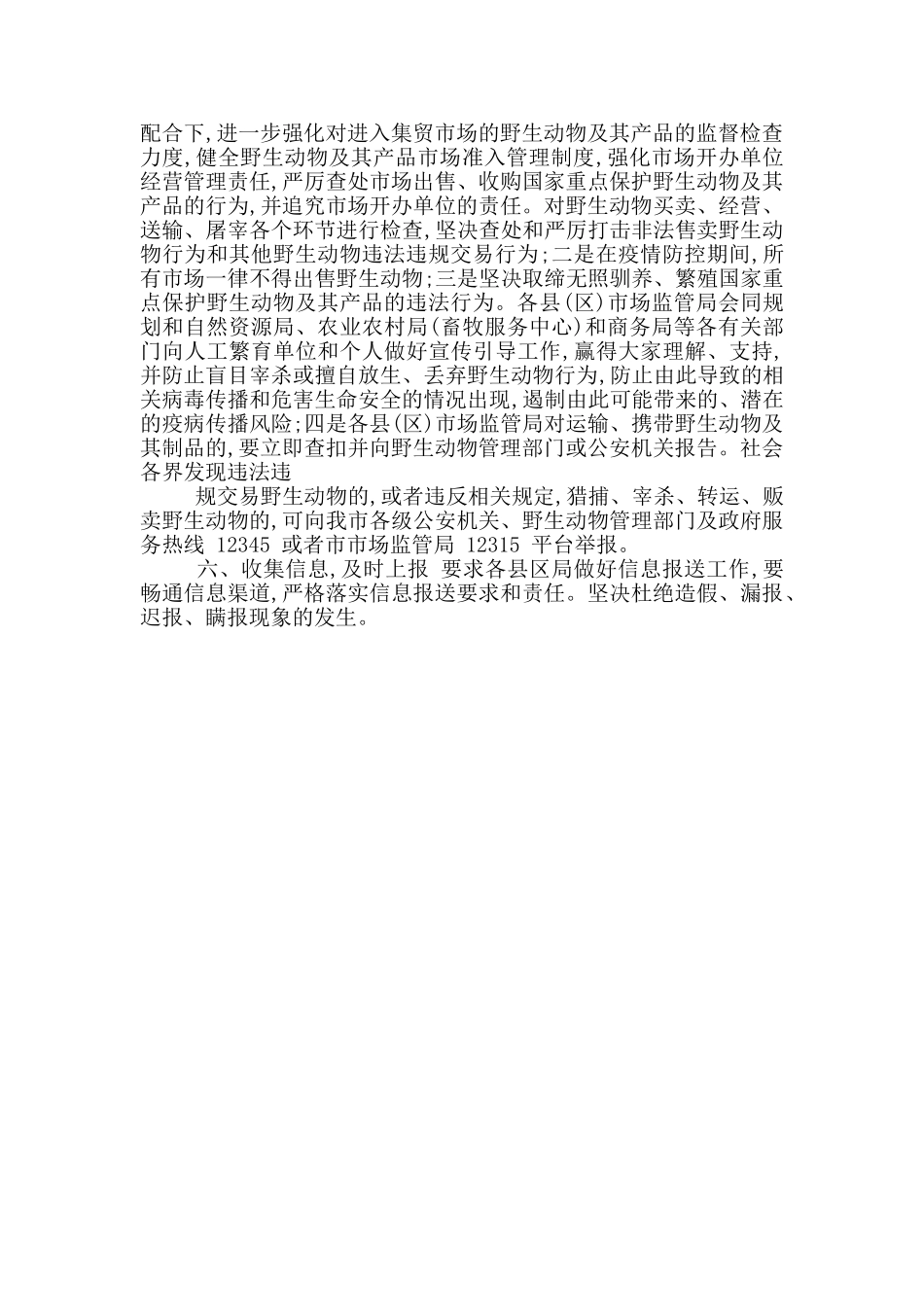 配合下,进一步强化对进入集贸市场的野生动物及其产品的监督检查力度,健全野生动物及其产品市场准入管理制度,强化市场开办单位经营管理责任,严厉查处市场出售、收购国家重点保护野生动物及其产品的行为,并追究市场开办单位的责任。对野生动物买卖、经营、送输、屠宰各个环节进行检查,坚决查处和严厉打击非法售卖野生动物行为和其他野生动物违法违规交易行为;二是在疫情防控期间,所有市场一律不得出售野生动物;三是坚决取缔无照驯养、繁殖国家重点保护野生动物及其产品的违法行为。各县(区)市场监管局会同规划和自然资源局、农业农村局(畜牧服务中心)和商务局等各有关部门向人工繁育单位和个人做好宣传引导工作,赢得大家理解、支持,并防止盲目宰杀或擅自放生、丢弃野生动物行为,防止由此导致的相关病毒传播和危害生命安全的情况出现,遏制由此可能带来的、潜在的疫病传播风险;四是各县(区)市场监管局对运输、携带野生动物及其制品的,要立即查扣并向野生动物管理部门或公安机关报告。社会各界发现违法违

规交易野生动物的,或者违反相关规定,猎捕、宰杀、转运、贩卖野生动物的,可向我市各级公安机关、野生动物管理部门及政府服务热线 12345 或者市市场监管局 12315 平台举报。

六、收集信息,及时上报 要求各县区局做好信息报送工作,要畅通信息渠道,严格落实信息报送要求和责任。坚决杜绝造假、漏报、迟报、瞒报现象的发生。